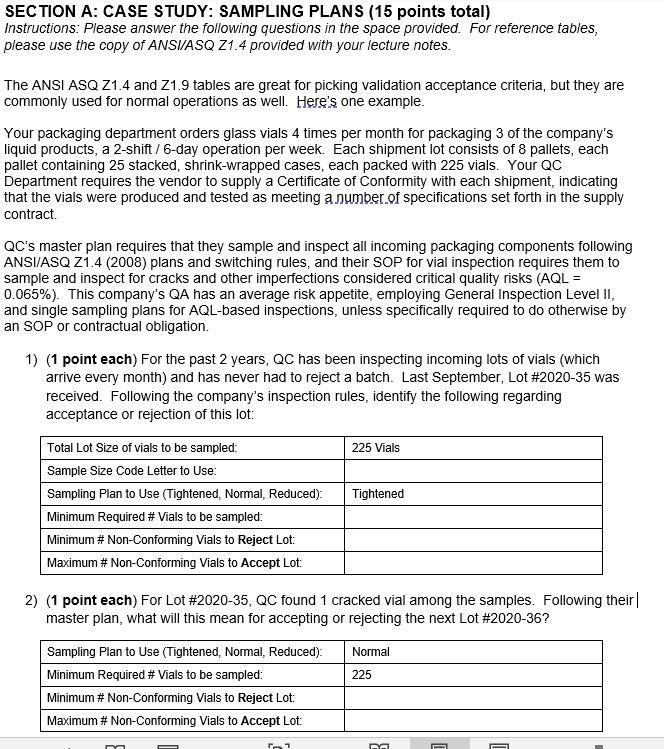 SECTION A: CASE STUDY: SAMPLING PLANS (15 points total)
Instructions: Please answer the following questions in the space provided. For reference tables, please use the copy of ANSI/ASQ Z1.4 provided with your lecture notes.

The ANSI ASQ Z1.4 and Z1.9 tables are great for picking validation acceptance criteria, but they are commonly used for normal operations as well. Here's one example.

Your packaging department orders glass vials 4 times per month for packaging 3 of the company's liquid products, a 2-shift / 6-day operation per week. Each shipment lot consists of 8 pallets, each pallet containing 25 stacked, shrink-wrapped cases, each packed with 225 vials. Your QC Department requires the vendor to supply a Certificate of Conformity with each shipment, indicating that the vials were produced and tested as meeting a number of specifications set forth in the supply contract.

QC's master plan requires that they sample and inspect all incoming packaging components following ANSI/ASQ Z1.4 (2008) plans and switching rules, and their SOP for vial inspection requires them to sample and inspect for cracks and other imperfections considered critical quality risks (AQL = 0.065%). This company's QA has an average risk appetite, employing General Inspection Level II, and single sampling plans for AQL-based inspections, unless specifically required to do otherwise by an SOP or contractual obligation.

1) (1 point each) For the past 2 years, QC has been inspecting incoming lots of vials (which arrive every month) and has never had to reject a batch. Last September, Lot #2020-35 was received. Following the company's inspection rules, identify the following regarding acceptance or rejection of this lot:

| Total Lot Size of vials to be sampled: | 225 Vials |
|---|---|
| Sample Size Code Letter to Use: | |
| Sampling Plan to Use (Tightened, Normal, Reduced): | Tightened |
| Minimum Required # Vials to be sampled: | |
| Minimum # Non-Conforming Vials to Reject Lot: | |
| Maximum # Non-Conforming Vials to Accept Lot: | |

2) (1 point each) For Lot #2020-35, QC found 1 cracked vial among the samples. Following their master plan, what will this mean for accepting or rejecting the next Lot #2020-36?

| Sampling Plan to Use (Tightened, Normal, Reduced): | Normal |
|---|---|
| Minimum Required # Vials to be sampled: | 225 |
| Minimum # Non-Conforming Vials to Reject Lot: | |
| Maximum # Non-Conforming Vials to Accept Lot: | |